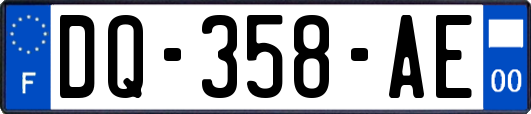 F

DQ-358-AE

00